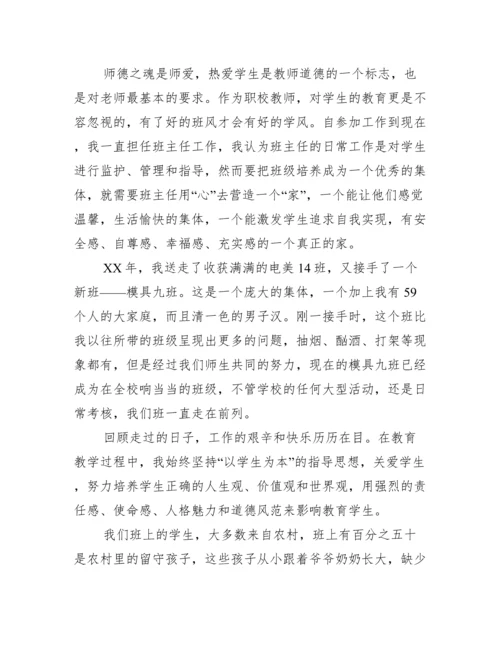 师德之魂是师爱，热爱学生是教师道德的一个标志，也是对老师最基本的要求。作为职校教师，对学生的教育更是不容忽视的，有了好的班风才会有好的学风。自参加工作到现在，我一直担任班主任工作，我认为班主任的日常工作是对学生进行监护、管理和指导，然而要把班级培养成为一个优秀的集体，就需要班主任用“心”去营造一个“家”，一个能让他们感觉温馨，生活愉快的集体，一个能激发学生追求自我实现，有安全感、自尊感、幸福感、充实感的一个真正的家。

XX 年，我送走了收获满满的电美 14 班，又接手了一个新班——模具九班。这是一个庞大的集体，一个加上我有 59 个人的大家庭，而且清一色的男子汉。刚一接手时，这个班比我以往所带的班级呈现出更多的问题，抽烟、酗酒、打架等现象都有，但是经过我们师生共同的努力，现在的模具九班已经成为在全校响当当的班级，不管学校的任何大型活动，还是日常考核，我们班一直走在前列。

回顾走过的日子，工作的艰辛和快乐历历在目。在教育教学过程中，我始终坚持“以学生为本”的指导思想，关爱学生，努力培养学生正确的人生观、价值观和世界观，用强烈的责任感、使命感、人格魅力和道德风范来影响教育学生。

我们班上的学生，大多数来自农村，班上有百分之五十是农村里的留守孩子，这些孩子从小跟着爷爷奶奶长大，缺少